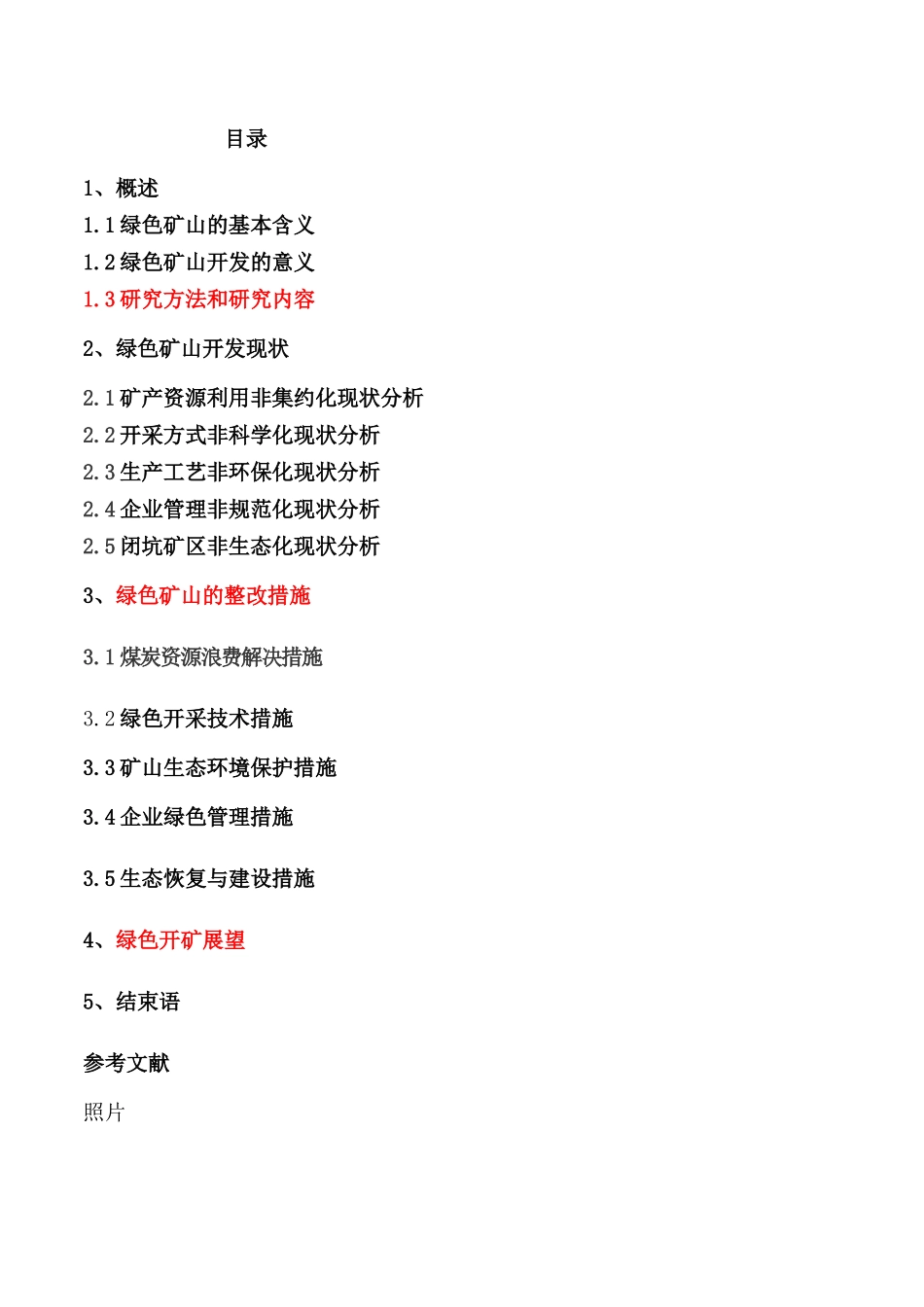 目录

1、概述

1.1 绿色矿山的基本含义

1.2 绿色矿山开发的意义

1.3 研究方法和研究内容

2、绿色矿山开发现状

2.1 矿产资源利用非集约化现状分析

2.2 开采方式非科学化现状分析

2.3 生产工艺非环保化现状分析

2.4 企业管理非规范化现状分析

2.5 闭坑矿区非生态化现状分析

3、绿色矿山的整改措施

3.1 煤炭资源浪费解决措施

3.2 绿色开采技术措施

3.3 矿山生态环境保护措施

3.4 企业绿色管理措施

3.5 生态恢复与建设措施

4、绿色开矿展望

5、结束语

参考文献

照片